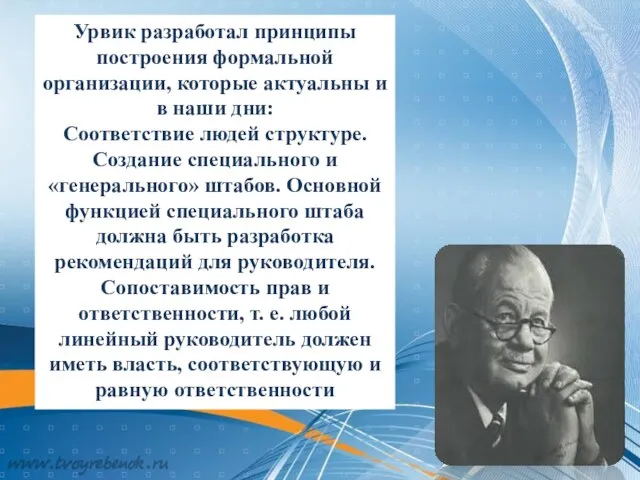 Урвик разработал принципы построения формальной организации, которые актуальны и в наши дни:
Соответствие людей структуре.
Создание специального и «генерального» штабов. Основной функцией специального штаба должна быть разработка рекомендаций для руководителя.
Сопоставимость прав и ответственности, т. е. любой линейный руководитель должен иметь власть, соответствующую и равную ответственности

www.tvoyrebenok.ru